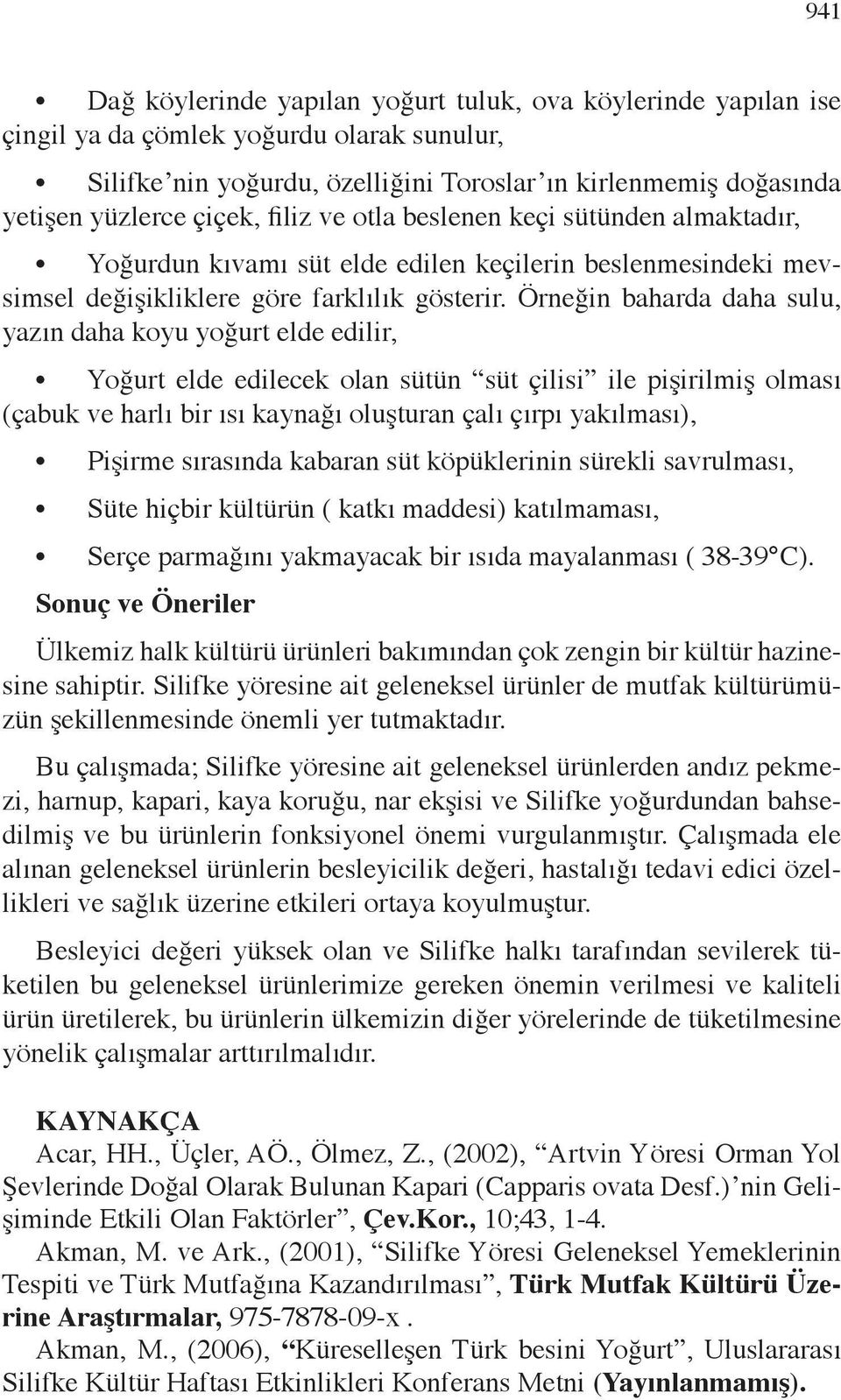 941

• Dağ köylerinde yapılan yoğurt tuluk, ova köylerinde yapılan ise çingil ya da çömlek yoğurdu olarak sunulur,

• Silifke’nin yoğurdu, özelliğini Toroslar’ın kirlenmemiş doğasında yetişen yüzlerce çiçek, filiz ve otla beslenen keçi sütünden almaktadır,

• Yoğurdun kıvamı süt elde edilen keçilerin beslenmesindeki mevsimsel değişikliklere göre farklılık gösterir. Örneğin baharda daha sulu, yazın daha koyu yoğurt elde edilir,

• Yoğurt elde edilecek olan sütün “süt çilisi” ile pişirilmiş olması (çabuk ve harlı bir ısı kaynağı oluşturan çalı çırpı yakılması),

• Pişirme sırasında kabaran süt köpüklerinin sürekli savrulması,

• Süte hiçbir kültürün ( katkı maddesi) katılmaması,

• Serçe parmağını yakmayacak bir ısıda mayalanması ( 38-39°C).

Sonuç ve Öneriler

Ülkemiz halk kültürü ürünleri bakımından çok zengin bir kültür hazinesine sahiptir. Silifke yöresine ait geleneksel ürünler de mutfak kültürümüzün şekillenmesinde önemli yer tutmaktadır.

Bu çalışmada; Silifke yöresine ait geleneksel ürünlerden andız pekmezi, harnup, kapari, kaya koruğu, nar ekşisi ve Silifke yoğurdundan bahsedilmiş ve bu ürünlerin fonksiyonel önemi vurgulanmıştır. Çalışmada ele alınan geleneksel ürünlerin besleyicilik değeri, hastalığı tedavi edici özellikleri ve sağlık üzerine etkileri ortaya koyulmuştur.

Besleyici değeri yüksek olan ve Silifke halkı tarafından sevilerek tüketilen bu geleneksel ürünlerimize gereken önemin verilmesi ve kaliteli ürün üretilerek, bu ürünlerin ülkemizin diğer yörelerinde de tüketilmesine yönelik çalışmalar arttırılmalıdır.

KAYNAKÇA
Acar, HH., Üçler, AÖ., Ölmez, Z., (2002), “Artvin Yöresi Orman Yol Şevlerinde Doğal Olarak Bulunan Kapari (Capparis ovata Desf.)’nin Gelişiminde Etkili Olan Faktörler”, Çev.Kor., 10;43, 1-4.
Akman, M. ve Ark., (2001), “Silifke Yöresi Geleneksel Yemeklerinin Tespiti ve Türk Mutfağına Kazandırılması”, Türk Mutfak Kültürü Üzerine Araştırmalar, 975-7878-09-x .
Akman, M., (2006), “Küreselleşen Türk besini Yoğurt”, Uluslararası Silifke Kültür Haftası Etkinlikleri Konferans Metni (Yayınlanmamış).